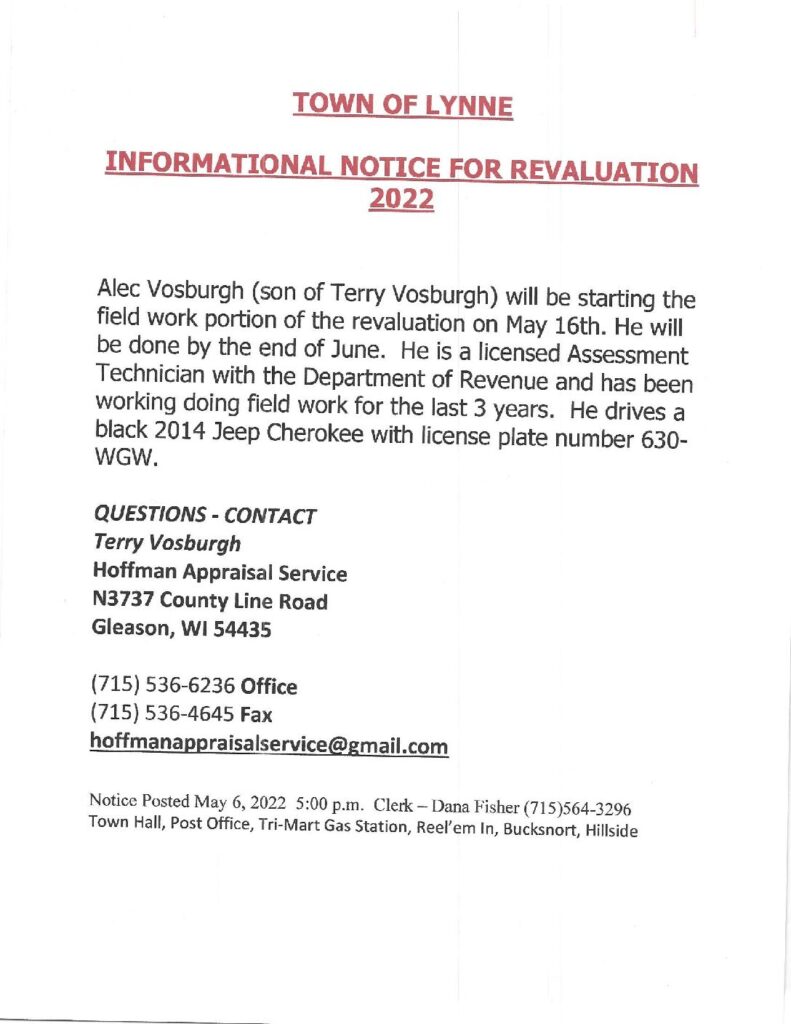 TOWN OF LYNNE

INFORMATIONAL NOTICE FOR REVALUATION 2022

Alec Vosburgh (son of Terry Vosburgh) will be starting the field work portion of the revaluation on May 16th. He will be done by the end of June. He is a licensed Assessment Technician with the Department of Revenue and has been working doing field work for the last 3 years. He drives a black 2014 Jeep Cherokee with license plate number 630-WGW.

QUESTIONS - CONTACT
Terry Vosburgh
Hoffman Appraisal Service
N3737 County Line Road
Gleason, WI 54435

(715) 536-6236 Office
(715) 536-4645 Fax
hoffmanappraisalservice@gmail.com

Notice Posted May 6, 2022 5:00 p.m. Clerk – Dana Fisher (715)564-3296
Town Hall, Post Office, Tri-Mart Gas Station, Reel'em In, Bucksnort, Hillside